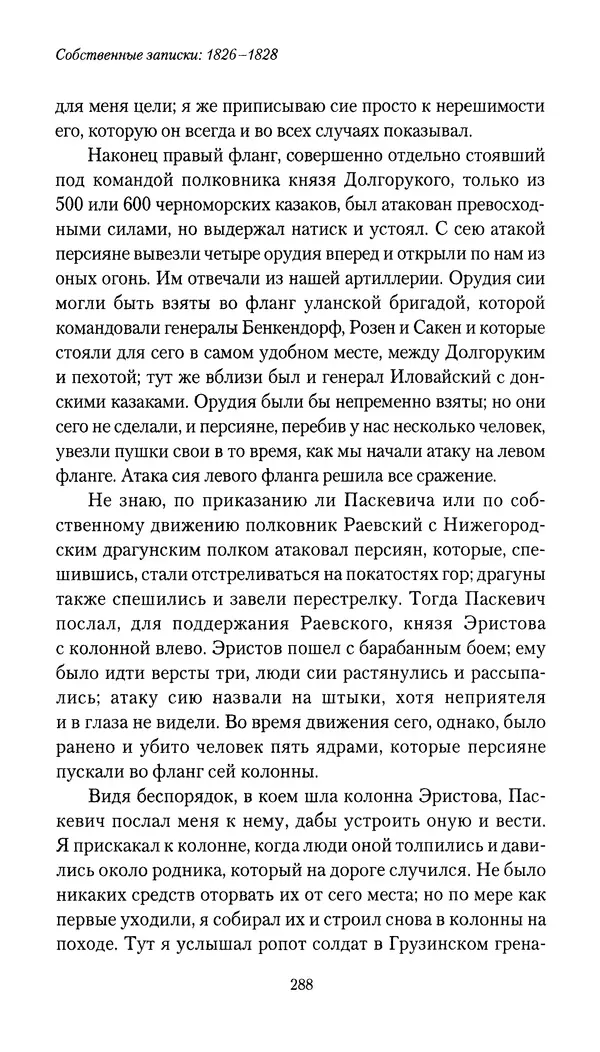 Собственные записки: 1826–1828

для меня цели; я же приписываю сие просто к нерешимости его, которую он всегда и во всех случаях показывал.

Наконец правый фланг, совершенно отдельно стоявший под командой полковника князя Долгорукого, только из 500 или 600 черноморских казаков, был атакован превосходными силами, но выдержал натиск и устоял. С сею атакой персияне вывезли четыре орудия вперед и открыли по нам из оных огонь. Им отвечали из нашей артиллерии. Орудия сии могли быть взяты во фланг уланской бригадой, которой командовали генералы Бенкендорф, Розен и Сакен и которые стояли для сего в самом удобном месте, между Долгоруким и пехотой; тут же вблизи был и генерал Иловайский с донскими казаками. Орудия были бы непременно взяты; но они сего не сделали, и персияне, перебив у нас несколько человек, увезли пушки свои в то время, как мы начали атаку на левом фланге. Атака сия левого фланга решила все сражение.

Не знаю, по приказанию ли Паскевича или по собственному движению полковник Раевский с Нижегородским драгунским полком атаковал персиян, которые, спешившись, стали отстреливаться на покатостях гор; драгуны также спешились и завели перестрелку. Тогда Паскевич послал, для поддержания Раевского, князя Эристова с колонной влево. Эристов пошел с барабанным боем; ему было идти версты три, люди сии растянулись и рассыпались; атаку сию назвали на штыки, хотя неприятеля и в глаза не видели. Во время движения сего, однако, было ранено и убито человек пять ядрами, которые персияне пускали во фланг сей колонны.

Видя беспорядок, в коем шла колонна Эристова, Паскевич послал меня к нему, дабы устроить оную и вести. Я прискакал к колонне, когда люди оной толпились и давились около родника, который на дороге случился. Не было никаких средств оторвать их от сего места; но по мере как первые уходили, я собирал их и строил снова в колонны на походе. Тут я услышал ропот солдат в Грузинском грена-

288